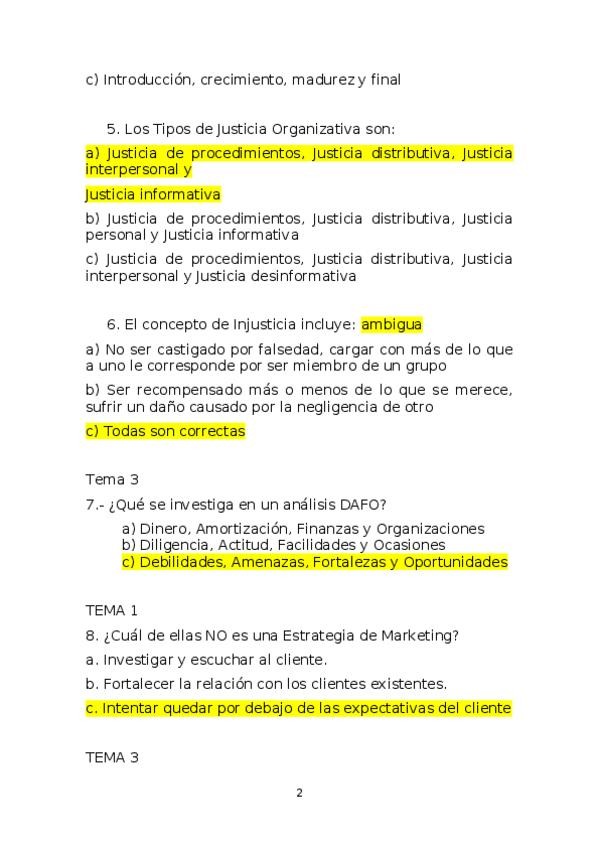 c) Introducción, crecimiento, madurez y final

5. Los Tipos de Justicia Organizativa son:

a) Justicia de procedimientos, Justicia distributiva, Justicia interpersonal y

Justicia informativa

b) Justicia de procedimientos, Justicia distributiva, Justicia personal y Justicia informativa

c) Justicia de procedimientos, Justicia distributiva, Justicia interpersonal y Justicia desinformativa

6. El concepto de Injusticia incluye: ambigua

a) No ser castigado por falsedad, cargar con más de lo que a uno le corresponde por ser miembro de un grupo

b) Ser recompensado más o menos de lo que se merece, sufrir un daño causado por la negligencia de otro

c) Todas son correctas

Tema 3

7.- ¿Qué se investiga en un análisis DAFO?

a) Dinero, Amortización, Finanzas y Organizaciones
b) Diligencia, Actitud, Facilidades y Ocasiones
c) Debilidades, Amenazas, Fortalezas y Oportunidades

TEMA 1

8. ¿Cuál de ellas NO es una Estrategia de Marketing?

a. Investigar y escuchar al cliente.

b. Fortalecer la relación con los clientes existentes.

c. Intentar quedar por debajo de las expectativas del cliente

TEMA 3

2